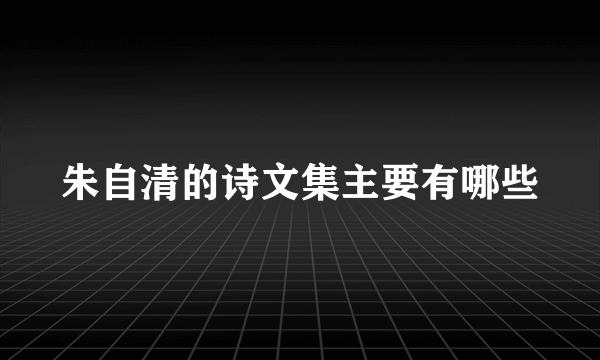 朱自清的诗文集主要有哪些